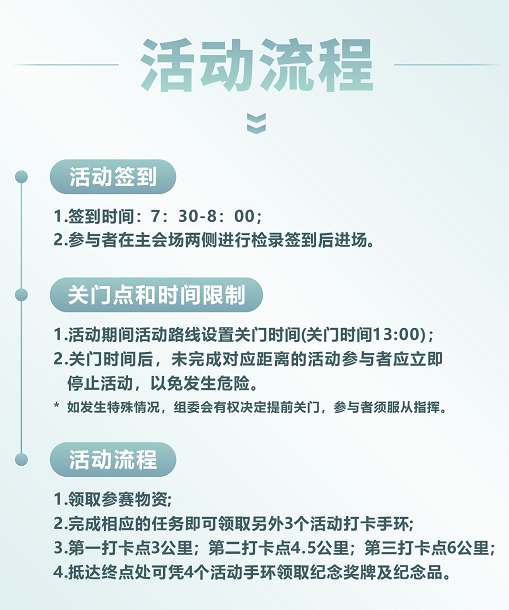 活动流程

活动签到

1.签到时间：7：30-8：00；
2.参与者在主会场两侧进行检录签到后进场。

关门点和时间限制

1.活动期间活动路线设置关门时间(关门时间13:00)；
2.关门时间后，未完成对应距离的活动参与者应立即停止活动，以免发生危险。
* 如发生特殊情况，组委会有权决定提前关门，参与者须服从指挥。

活动流程

1.领取参赛物资;
2.完成相应的任务即可领取另外3个活动打卡手环;
3.第一打卡点3公里；第二打卡点4.5公里；第三打卡点6公里;
4.抵达终点处可凭4个活动手环领取纪念奖牌及纪念品。